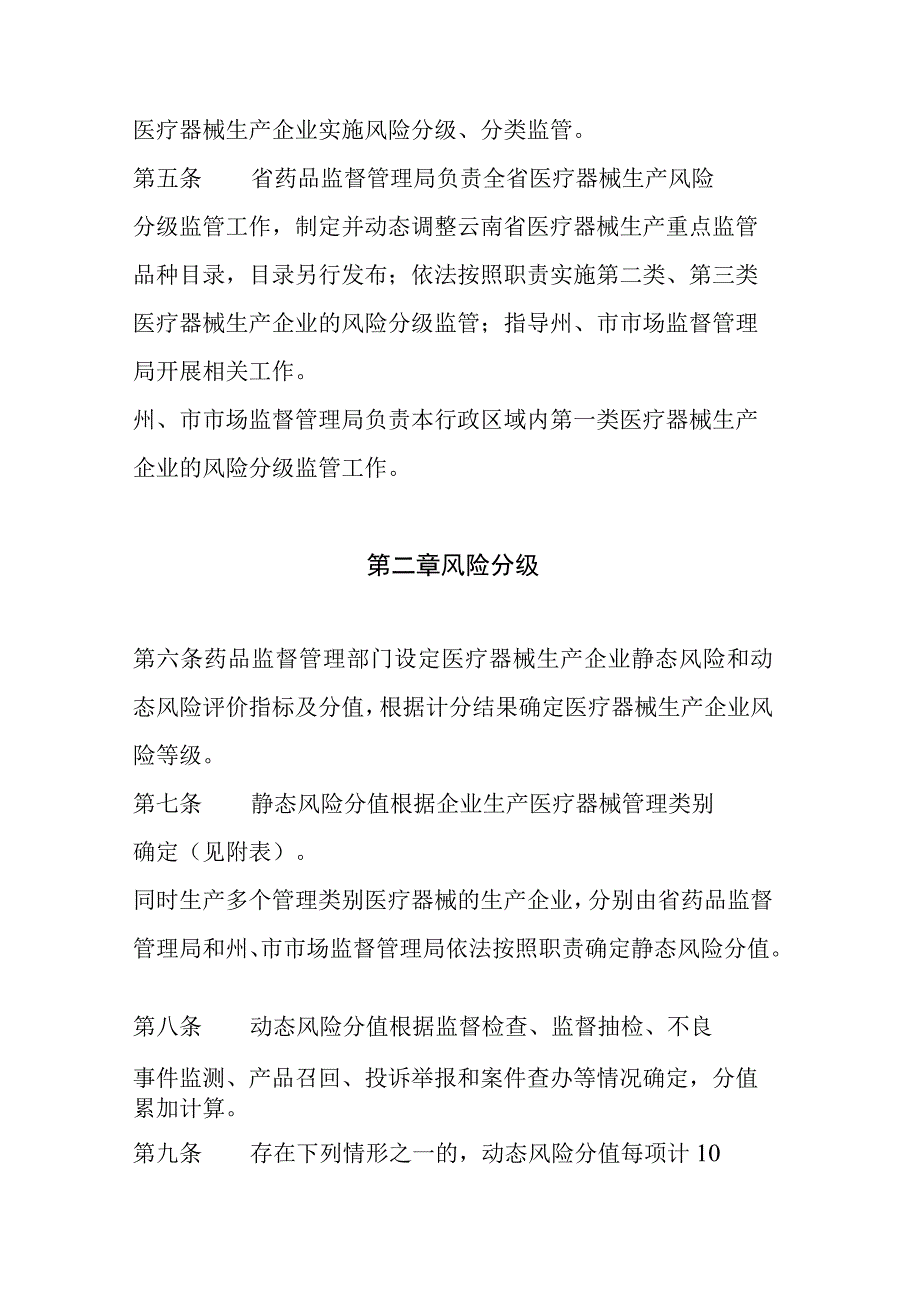 医疗器械生产企业实施风险分级、分类监管。

第五条 省药品监督管理局负责全省医疗器械生产风险分级监管工作，制定并动态调整云南省医疗器械生产重点监管品种目录，目录另行发布；依法按照职责实施第二类、第三类医疗器械生产企业的风险分级监管；指导州、市市场监督管理局开展相关工作。

州、市市场监督管理局负责本行政区域内第一类医疗器械生产企业的风险分级监管工作。

第二章风险分级

第六条药品监督管理部门设定医疗器械生产企业静态风险和动态风险评价指标及分值，根据计分结果确定医疗器械生产企业风险等级。

第七条 静态风险分值根据企业生产医疗器械管理类别确定（见附表）。

同时生产多个管理类别医疗器械的生产企业，分别由省药品监督管理局和州、市市场监督管理局依法按照职责确定静态风险分值。

第八条 动态风险分值根据监督检查、监督抽检、不良事件监测、产品召回、投诉举报和案件查办等情况确定，分值累加计算。

第九条 存在下列情形之一的，动态风险分值每项计10